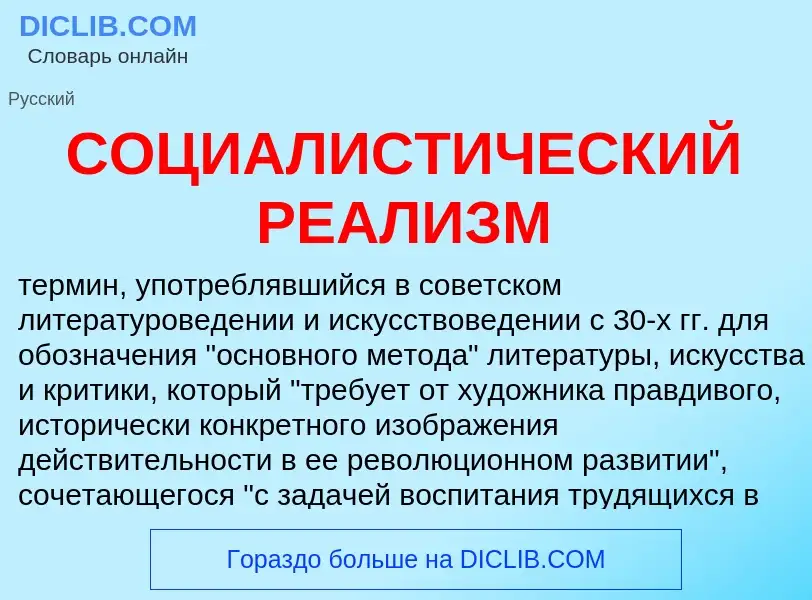 DICLIB.COM
Словарь онлайн

Русский

СОЦИАЛИСТИЧЕСКИЙ РЕАЛИЗМ

термин, употреблявшийся в советском литературоведении и искусствоведении с 30-х гг. для обозначения "основного метода" литературы, искусства и критики, который "требует от художника правдивого, исторически конкретного изображения действительности в ее революционном развитии", сочетающегося "с задачей воспитания трудящихся в

Гораздо больше на DICLIB.COM